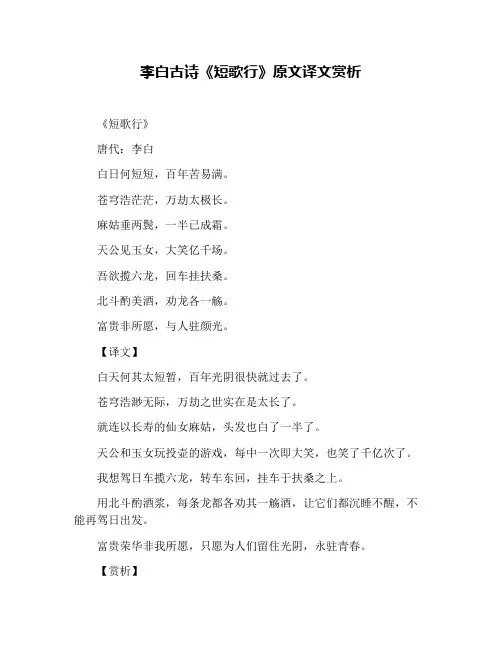 李白古诗《短歌行》原文译文赏析

《短歌行》

唐代：李白

白日何短短，百年苦易满。

苍穹浩茫茫，万劫太极长。

麻姑垂两鬓，一半已成霜。

天公见玉女，大笑亿千场。

吾欲揽六龙，回车挂扶桑。

北斗酌美酒，劝龙各一觞。

富贵非所愿，与人驻颜光。

【译文】

白天何其太短暂，百年光阴很快就过去了。

苍穹浩渺无际，万劫之世实在是太长了。

就连以长寿的仙女麻姑，头发也白了一半了。

天公和玉女玩投壶的游戏，每中一次即大笑，也笑了千亿次了。

我想驾日车揽六龙，转车东回，挂车于扶桑之上。

用北斗酌酒浆，每条龙都各劝其一觞酒，让它们都沉睡不醒，不能再驾日出发。

富贵荣华非我所愿，只愿为人们留住光阴，永驻青春。

【赏析】